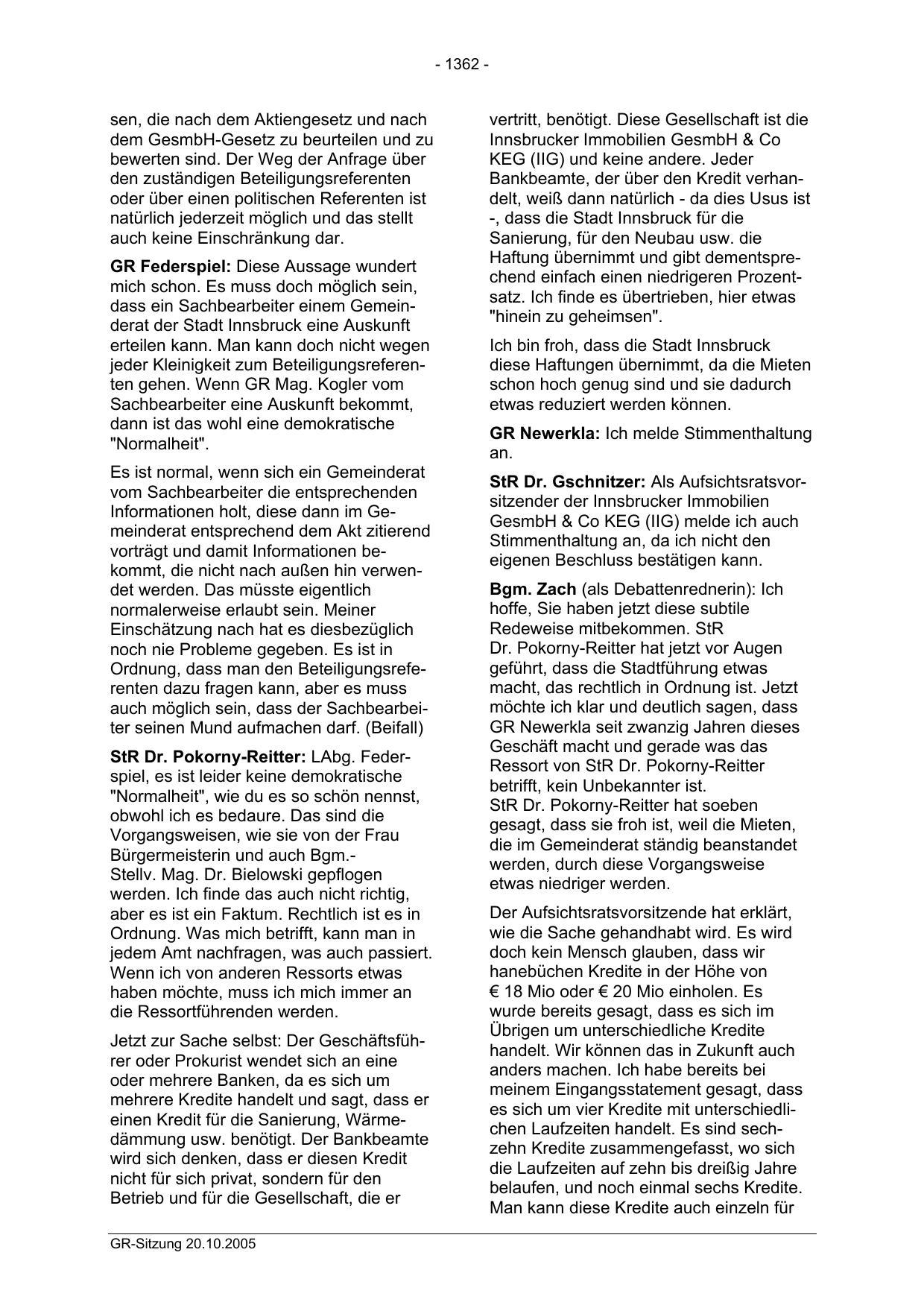 - 1362 -

sen, die nach dem Aktiengesetz und nach dem GesmbH-Gesetz zu beurteilen und zu bewerten sind. Der Weg der Anfrage über den zuständigen Beteiligungsreferenten oder über einen politischen Referenten ist natürlich jederzeit möglich und das stellt auch keine Einschränkung dar.

GR Federspiel: Diese Aussage wundert mich schon. Es muss doch möglich sein, dass ein Sachbearbeiter einem Gemeinderat der Stadt Innsbruck eine Auskunft erteilen kann. Man kann doch nicht wegen jeder Kleinigkeit zum Beteiligungsreferenten gehen. Wenn GR Mag. Kogler vom Sachbearbeiter eine Auskunft bekommt, dann ist das wohl eine demokratische "Normalheit".

Es ist normal, wenn sich ein Gemeinderat vom Sachbearbeiter die entsprechenden Informationen holt, diese dann im Gemeinderat entsprechend dem Akt zitierend vorträgt und damit Informationen bekommt, die nicht nach außen hin verwendet werden. Das müsste eigentlich normalerweise erlaubt sein. Meiner Einschätzung nach hat es diesbezüglich noch nie Probleme gegeben. Es ist in Ordnung, dass man den Beteiligungsreferenten dazu fragen kann, aber es muss auch möglich sein, dass der Sachbearbeiter seinen Mund aufmachen darf. (Beifall)

StR Dr. Pokorny-Reitter: LAbg. Federspiel, es ist leider keine demokratische "Normalheit", wie du es so schön nennst, obwohl ich es bedaure. Das sind die Vorgangsweisen, wie sie von der Frau Bürgermeisterin und auch Bgm.-Stellv. Mag. Dr. Bielowski gepflogen werden. Ich finde das auch nicht richtig, aber es ist ein Faktum. Rechtlich ist es in Ordnung. Was mich betrifft, kann man in jedem Amt nachfragen, was auch passiert. Wenn ich von anderen Ressorts etwas haben möchte, muss ich mich immer an die Ressortführenden werden.

Jetzt zur Sache selbst: Der Geschäftsführer oder Prokurist wendet sich an eine oder mehrere Banken, da es sich um mehrere Kredite handelt und sagt, dass er einen Kredit für die Sanierung, Wärmedämmung usw. benötigt. Der Bankbeamte wird sich denken, dass er diesen Kredit nicht für sich privat, sondern für den Betrieb und für die Gesellschaft, die er vertritt, benötigt. Diese Gesellschaft ist die Innsbrucker Immobilien GesmbH & Co KEG (IIG) und keine andere. Jeder Bankbeamte, der über den Kredit verhandelt, weiß dann natürlich - da dies Usus ist -, dass die Stadt Innsbruck für die Sanierung, für den Neubau usw. die Haftung übernimmt und gibt dementsprechend einfach einen niedrigeren Prozentsatz. Ich finde es übertrieben, hier etwas "hinein zu geheimsen".

Ich bin froh, dass die Stadt Innsbruck diese Haftungen übernimmt, da die Mieten schon hoch genug sind und sie dadurch etwas reduziert werden können.

GR Newerkla: Ich melde Stimmenthaltung an.

StR Dr. Gschnitzer: Als Aufsichtsratsvorsitzender der Innsbrucker Immobilien GesmbH & Co KEG (IIG) melde ich auch Stimmenthaltung an, da ich nicht den eigenen Beschluss bestätigen kann.

Bgm. Zach (als Debattenrednerin): Ich hoffe, Sie haben jetzt diese subtile Redeweise mitbekommen. StR Dr. Pokorny-Reitter hat jetzt vor Augen geführt, dass die Stadtführung etwas macht, das rechtlich in Ordnung ist. Jetzt möchte ich klar und deutlich sagen, dass GR Newerkla seit zwanzig Jahren dieses Geschäft macht und gerade was das Ressort von StR Dr. Pokorny-Reitter betrifft, kein Unbekannter ist.
StR Dr. Pokorny-Reitter hat soeben gesagt, dass sie froh ist, weil die Mieten, die im Gemeinderat ständig beanstandet werden, durch diese Vorgangsweise etwas niedriger werden.

Der Aufsichtsratsvorsitzende hat erklärt, wie die Sache gehandhabt wird. Es wird doch kein Mensch glauben, dass wir hanebüchen Kredite in der Höhe von € 18 Mio oder € 20 Mio einholen. Es wurde bereits gesagt, dass es sich im Übrigen um unterschiedliche Kredite handelt. Wir können das in Zukunft auch anders machen. Ich habe bereits bei meinem Eingangsstatement gesagt, dass es sich um vier Kredite mit unterschiedlichen Laufzeiten handelt. Es sind sechzehn Kredite zusammengefasst, wo sich die Laufzeiten auf zehn bis dreißig Jahre belaufen, und noch einmal sechs Kredite. Man kann diese Kredite auch einzeln für

GR-Sitzung 20.10.2005